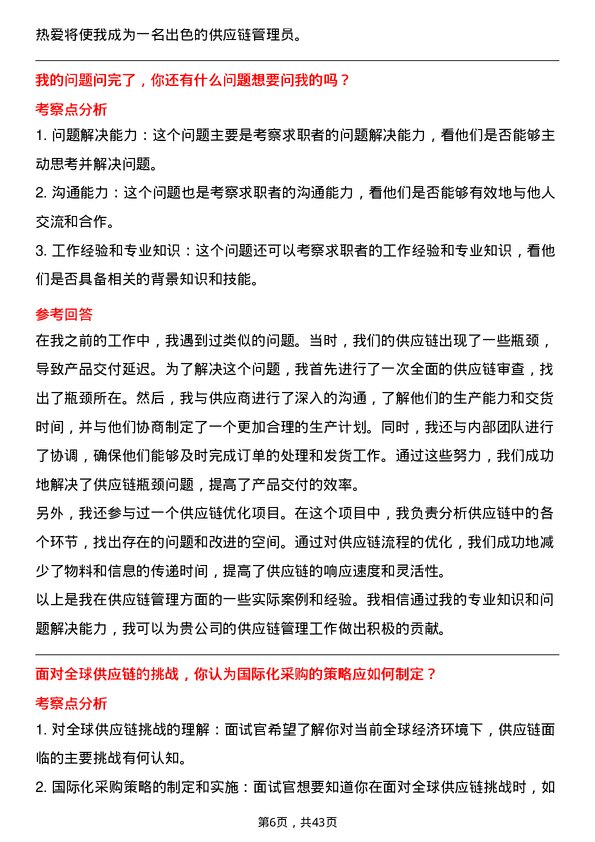 热爱将使我成为一名出色的供应链管理员。

我的问题问完了，你还有什么问题想要问我的吗？

考察点分析

1. 问题解决能力：这个问题主要是考察求职者的问题解决能力，看他们是否能够主动思考并解决问题。

2. 沟通能力：这个问题也是考察求职者的沟通能力，看他们是否能够有效地与他人交流和合作。

3. 工作经验和专业知识：这个问题还可以考察求职者的工作经验和专业知识，看他们是否具备相关的背景知识和技能。

参考回答

在我之前的工作中，我遇到过类似的问题。当时，我们的供应链出现了一些瓶颈，导致产品交付延迟。为了解决这个问题，我首先进行了一次全面的供应链审查，找出了瓶颈所在。然后，我与供应商进行了深入的沟通，了解他们的生产能力和交货时间，并与他们协商制定了一个更加合理的生产计划。同时，我还与内部团队进行了协调，确保他们能够及时完成订单的处理和发货工作。通过这些努力，我们成功地解决了供应链瓶颈问题，提高了产品交付的效率。

另外，我还参与过一个供应链优化项目。在这个项目中，我负责分析供应链中的各个环节，找出存在的问题和改进的空间。通过对供应链流程的优化，我们成功地减少了物料和信息的传递时间，提高了供应链的响应速度和灵活性。

以上是我在供应链管理方面的一些实际案例和经验。我相信通过我的专业知识和问题解决能力，我可以为贵公司的供应链管理工作做出积极的贡献。

面对全球供应链的挑战，你认为国际化采购的策略应如何制定？

考察点分析

1. 对全球供应链挑战的理解：面试官希望了解你对当前全球经济环境下，供应链面临的主要挑战有何认知。

2. 国际化采购策略的制定和实施：面试官想要知道你在面对全球供应链挑战时，如

第6页，共43页